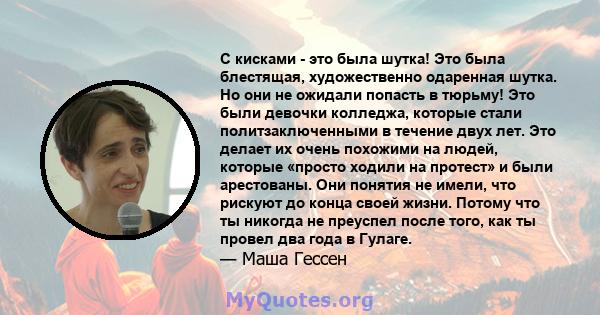 С кисками - это была шутка! Это была блестящая, художественно одаренная шутка. Но они не ожидали попасть в тюрьму! Это были девочки колледжа, которые стали политзаключенными в течение двух лет. Это делает их очень похожими на людей, которые «просто ходили на протест» и были арестованы. Они понятия не имели, что рискуют до конца своей жизни. Потому что ты никогда не преуспел после того, как ты провел два года в Гулаге.
— Маша Гессен

MyQuotes.org